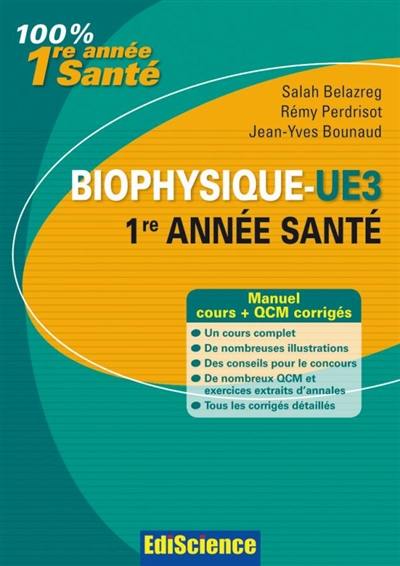 100%
1re année
Santé

Salah Belazreg
Rémy Perdrisot
Jean-Yves Bounaud

BIOPHYSIQUE-UE3
1re ANNÉE SANTÉ

Manuel
cours + QCM corrigés

Un cours complet
De nombreuses illustrations
Des conseils pour le concours
De nombreux QCM et exercices extraits d'annales
Tous les corrigés détaillés

EdiScience